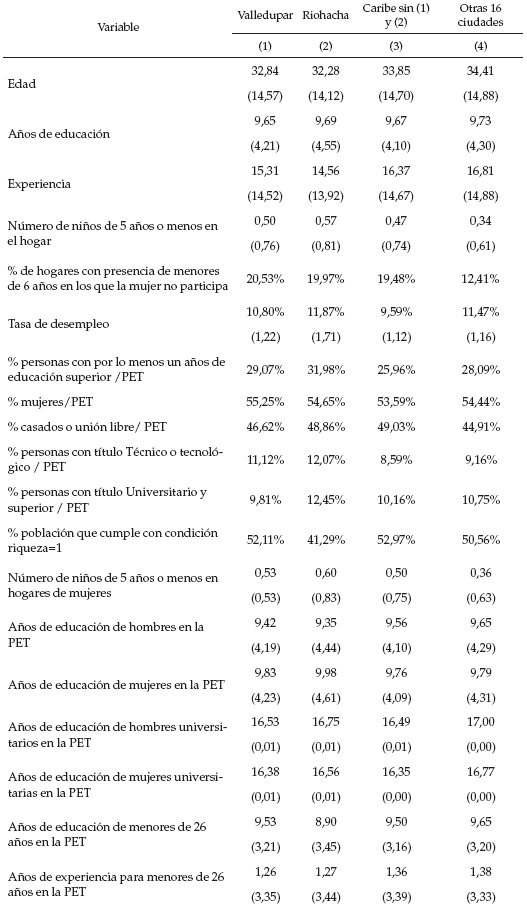 | Variable | Valledupar | Riohacha | Caribe sin (1) y (2) | Otras 16 ciudades |
|---|---|---|---|---|
| | (1) | (2) | (3) | (4) |
| Edad | 32,84 | 32,28 | 33,85 | 34,41 |
| | (14,57) | (14,12) | (14,70) | (14,88) |
| Años de educación | 9,65 | 9,69 | 9,67 | 9,73 |
| | (4,21) | (4,55) | (4,10) | (4,30) |
| Experiencia | 15,31 | 14,56 | 16,37 | 16,81 |
| | (14,52) | (13,92) | (14,67) | (14,88) |
| Número de niños de 5 años o menos en el hogar | 0,50 | 0,57 | 0,47 | 0,34 |
| | (0,76) | (0,81) | (0,74) | (0,61) |
| % de hogares con presencia de menores de 6 años en los que la mujer no participa | 20,53% | 19,97% | 19,48% | 12,41% |
| Tasa de desempleo | 10,80% | 11,87% | 9,59% | 11,47% |
| | (1,22) | (1,71) | (1,12) | (1,16) |
| % personas con por lo menos un años de educación superior /PET | 29,07% | 31,98% | 25,96% | 28,09% |
| % mujeres/PET | 55,25% | 54,65% | 53,59% | 54,44% |
| % casados o unión libre/ PET | 46,62% | 48,86% | 49,03% | 44,91% |
| % personas con título Técnico o tecnológico / PET | 11,12% | 12,07% | 8,59% | 9,16% |
| % personas con título Universitario y superior / PET | 9,81% | 12,45% | 10,16% | 10,75% |
| % población que cumple con condición riqueza=1 | 52,11% | 41,29% | 52,97% | 50,56% |
| Número de niños de 5 años o menos en hogares de mujeres | 0,53 | 0,60 | 0,50 | 0,36 |
| | (0,53) | (0,83) | (0,75) | (0,63) |
| Años de educación de hombres en la PET | 9,42 | 9,35 | 9,56 | 9,65 |
| | (4,19) | (4,44) | (4,10) | (4,29) |
| Años de educación de mujeres en la PET | 9,83 | 9,98 | 9,76 | 9,79 |
| | (4,23) | (4,61) | (4,09) | (4,31) |
| Años de educación de hombres universitarios en la PET | 16,53 | 16,75 | 16,49 | 17,00 |
| | (0,01) | (0,01) | (0,01) | (0,00) |
| Años de educación de mujeres universitarias en la PET | 16,38 | 16,56 | 16,35 | 16,77 |
| | (0,01) | (0,01) | (0,00) | (0,00) |
| Años de educación de menores de 26 años en la PET | 9,53 | 8,90 | 9,50 | 9,65 |
| | (3,21) | (3,45) | (3,16) | (3,20) |
| Años de experiencia para menores de 26 años en la PET | 1,26 | 1,27 | 1,36 | 1,38 |
| | (3,35) | (3,44) | (3,39) | (3,33) |